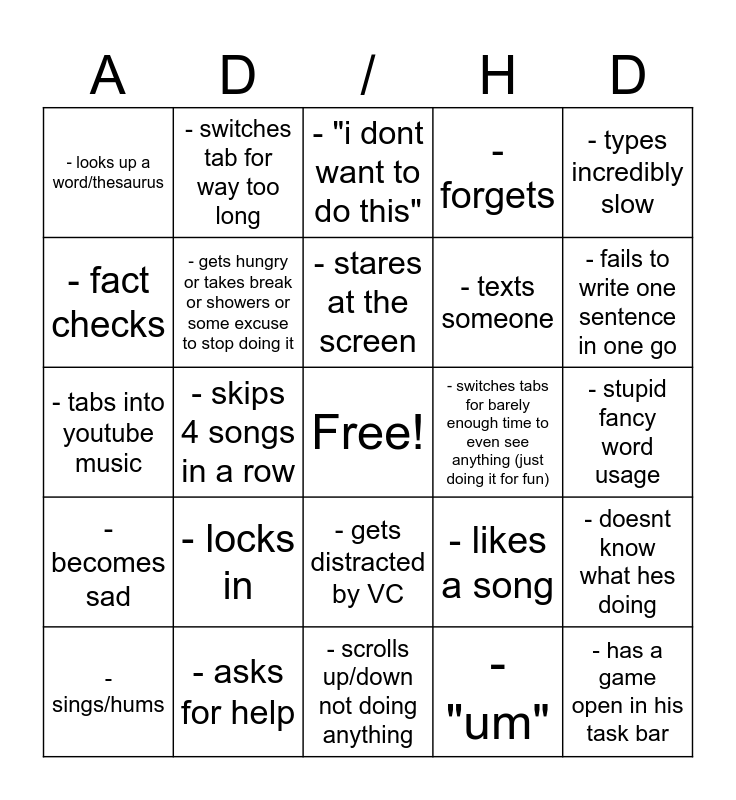 | A | D | / | H | D |
|---|---|---|---|---|
| - looks up a word/thesaurus | - switches tab for way too long | - "i dont want to do this" | - forgets | - types incredibly slow |
| - fact checks | - gets hungry or takes break or showers or some excuse to stop doing it | - stares at the screen | - texts someone | - fails to write one sentence in one go |
| - tabs into youtube music | - skips 4 songs in a row | Free! | - switches tabs for barely enough time to even see anything (just doing it for fun) | - stupid fancy word usage |
| - becomes sad | - locks in | - gets distracted by VC | - likes a song | - doesnt know what hes doing |
| - sings/hums | - asks for help | - scrolls up/down not doing anything | - "um" | - has a game open in his task bar |